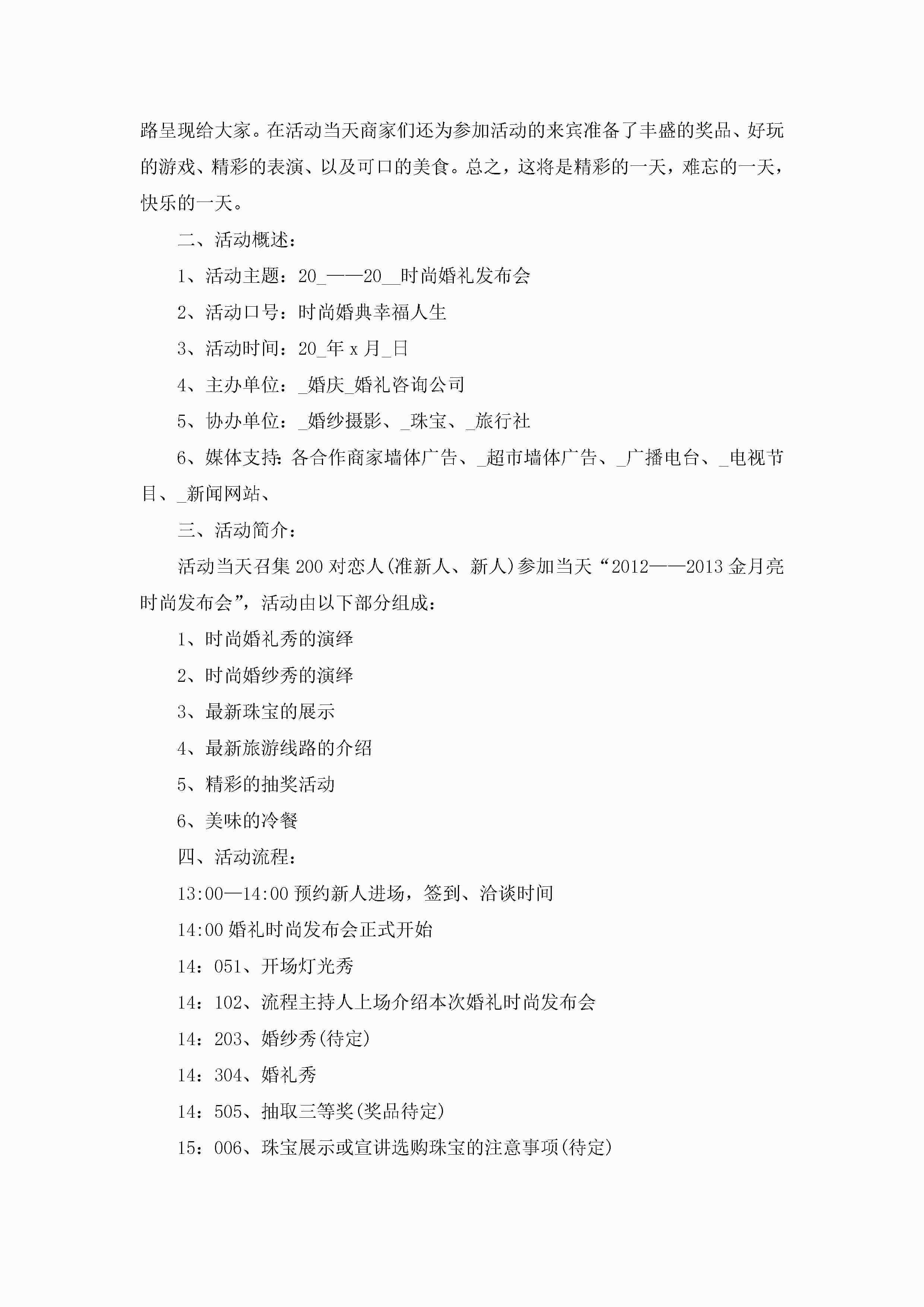 路呈现给大家。在活动当天商家们还为参加活动的来宾准备了丰盛的奖品、好玩的游戏、精彩的表演、以及可口的美食。总之，这将是精彩的一天，难忘的一天，快乐的一天。

二、活动概述：

1、活动主题：20_——20__时尚婚礼发布会

2、活动口号：时尚婚典幸福人生

3、活动时间：20_年 x 月_日

4、主办单位：_婚庆_婚礼咨询公司

5、协办单位：_婚纱摄影、_珠宝、_旅行社

6、媒体支持：各合作商家墙体广告、_超市墙体广告、_广播电台、_电视节目、_新闻网站、

三、活动简介：

活动当天召集 200 对恋人(准新人、新人)参加当天“2012——2013 金月亮时尚发布会”，活动由以下部分组成：

1、时尚婚礼秀的演绎

2、时尚婚纱秀的演绎

3、最新珠宝的展示

4、最新旅游线路的介绍

5、精彩的抽奖活动

6、美味的冷餐

四、活动流程：

13:00—14:00 预约新人进场，签到、洽谈时间

14:00 婚礼时尚发布会正式开始

14：051、开场灯光秀

14：102、流程主持人上场介绍本次婚礼时尚发布会

14：203、婚纱秀(待定)

14：304、婚礼秀

14：505、抽取三等奖(奖品待定)

15：006、珠宝展示或宣讲选购珠宝的注意事项(待定)